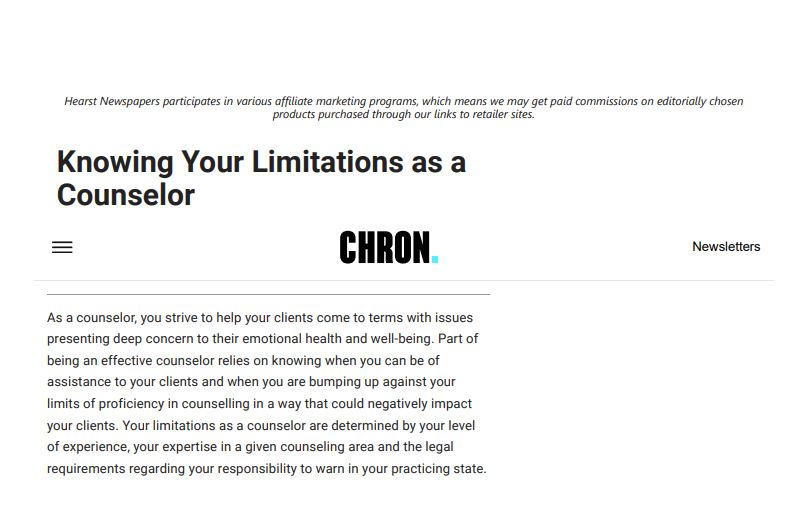 Hearst Newspapers participates in various affiliate marketing programs, which means we may get paid commissions on editorially chosen products purchased through our links to retailer sites.

Knowing Your Limitations as a Counselor

CHRON.

Newsletters

As a counselor, you strive to help your clients come to terms with issues presenting deep concern to their emotional health and well-being. Part of being an effective counselor relies on knowing when you can be of assistance to your clients and when you are bumping up against your limits of proficiency in counselling in a way that could negatively impact your clients. Your limitations as a counselor are determined by your level of experience, your expertise in a given counseling area and the legal requirements regarding your responsibility to warn in your practicing state.